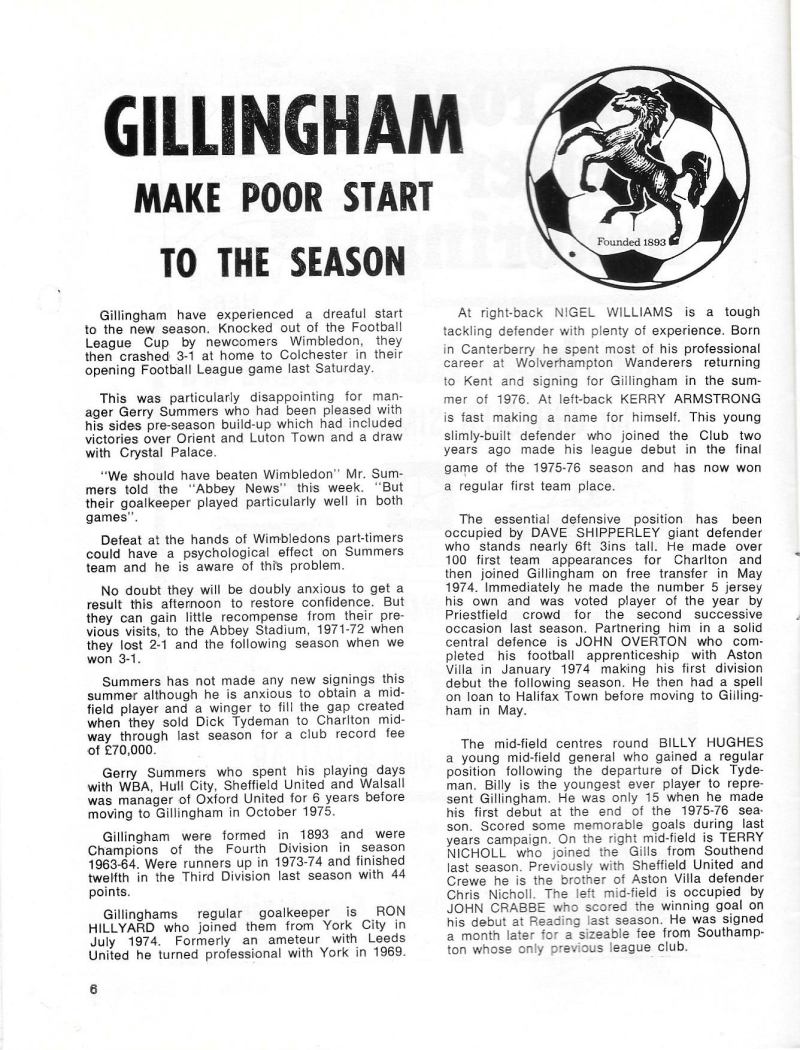 GILLINGHAM
MAKE POOR START
TO THE SEASON

Founded 1893

Gillingham have experienced a dreaful start to the new season. Knocked out of the Football League Cup by newcomers Wimbledon, they then crashed 3-1 at home to Colchester in their opening Football League game last Saturday.

This was particularly disappointing for manager Gerry Summers who had been pleased with his sides pre-season build-up which had included victories over Orient and Luton Town and a draw with Crystal Palace.

"We should have beaten Wimbledon" Mr. Summers told the "Abbey News" this week. "But their goalkeeper played particularly well in both games".

Defeat at the hands of Wimbledons part-timers could have a psychological effect on Summers team and he is aware of this problem.

No doubt they will be doubly anxious to get a result this afternoon to restore confidence. But they can gain little recompense from their previous visits, to the Abbey Stadium, 1971-72 when they lost 2-1 and the following season when we won 3-1.

Summers has not made any new signings this summer although he is anxious to obtain a midfield player and a winger to fill the gap created when they sold Dick Tydeman to Charlton midway through last season for a club record fee of £70,000.

Gerry Summers who spent his playing days with WBA, Hull City, Sheffield United and Walsall was manager of Oxford United for 6 years before moving to Gillingham in October 1975.

Gillingham were formed in 1893 and were Champions of the Fourth Division in season 1963-64. Were runners up in 1973-74 and finished twelfth in the Third Division last season with 44 points.

Gillinghams regular goalkeeper is RON HILLYARD who joined them from York City in July 1974. Formerly an ameteur with Leeds United he turned professional with York in 1969.

At right-back NIGEL WILLIAMS is a tough tackling defender with plenty of experience. Born in Canterberry he spent most of his professional career at Wolverhampton Wanderers returning to Kent and signing for Gillingham in the summer of 1976. At left-back KERRY ARMSTRONG is fast making a name for himself. This young slimly-built defender who joined the Club two years ago made his league debut in the final game of the 1975-76 season and has now won a regular first team place.

The essential defensive position has been occupied by DAVE SHIPPERLEY giant defender who stands nearly 6ft 3ins tall. He made over 100 first team appearances for Charlton and then joined Gillingham on free transfer in May 1974. Immediately he made the number 5 jersey his own and was voted player of the year by Priestfield crowd for the second successive occasion last season. Partnering him in a solid central defence is JOHN OVERTON who completed his football apprenticeship with Aston Villa in January 1974 making his first division debut the following season. He then had a spell on loan to Halifax Town before moving to Gillingham in May.

The mid-field centres round BILLY HUGHES a young mid-field general who gained a regular position following the departure of Dick Tydeman. Billy is the youngest ever player to represent Gillingham. He was only 15 when he made his first debut at the end of the 1975-76 season. Scored some memorable goals during last years campaign. On the right mid-field is TERRY NICHOLL who joined the Gills from Southend last season. Previously with Sheffield United and Crewe he is the brother of Aston Villa defender Chris Nicholl. The left mid-field is occupied by JOHN CRABBE who scored the winning goal on his debut at Reading last season. He was signed a month later for a sizeable fee from Southampton whose only previous league club.

6